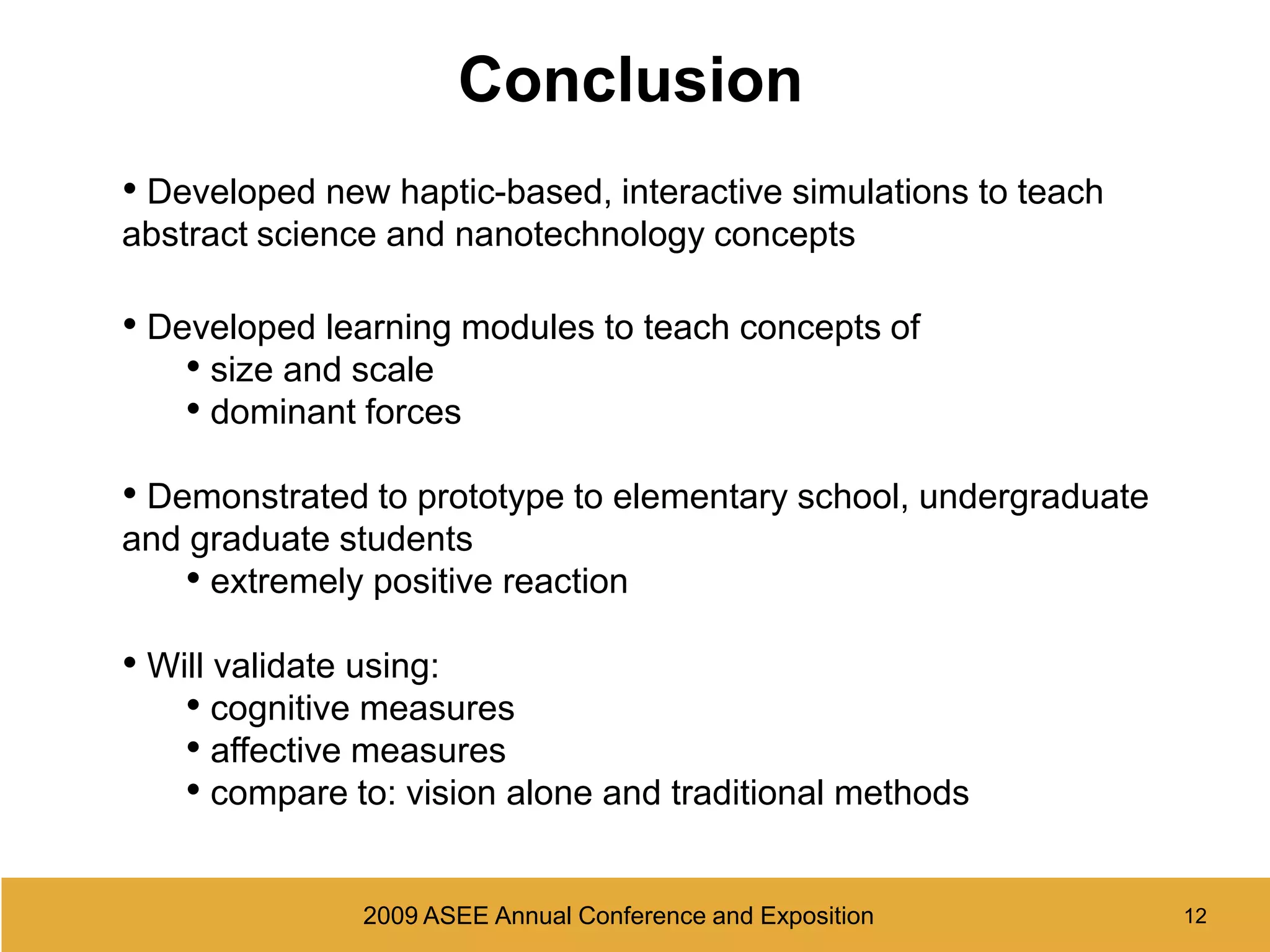 Conclusion

• Developed new haptic-based, interactive simulations to teach abstract science and nanotechnology concepts

• Developed learning modules to teach concepts of
  • size and scale
  • dominant forces

• Demonstrated to prototype to elementary school, undergraduate and graduate students
  • extremely positive reaction

• Will validate using:
  • cognitive measures
  • affective measures
  • compare to: vision alone and traditional methods

2009 ASEE Annual Conference and Exposition

12